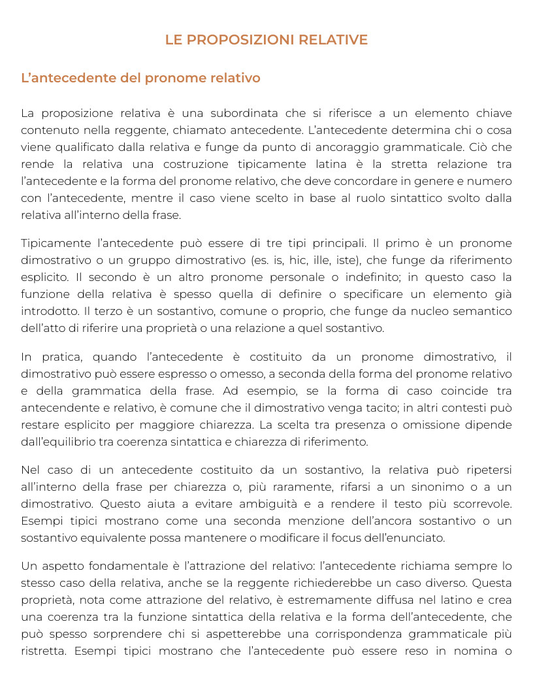 LE PROPOSIZIONI RELATIVE

L'antecedente del pronome relativo

La proposizione relativa è una subordinata che si riferisce a un elemento chiave contenuto nella reggente, chiamato antecedente. L'antecedente determina chi o cosa viene qualificato dalla relativa e funge da punto di ancoraggio grammaticale. Ciò che rende la relativa una costruzione tipicamente latina è la stretta relazione tra l'antecedente e la forma del pronome relativo, che deve concordare in genere e numero con l'antecedente, mentre il caso viene scelto in base al ruolo sintattico svolto dalla relativa all'interno della frase.

Tipicamente l'antecedente può essere di tre tipi principali. Il primo è un pronome dimostrativo o un gruppo dimostrativo (es. is, hic, ille, iste), che funge da riferimento esplicito. Il secondo è un altro pronome personale o indefinito; in questo caso la funzione della relativa è spesso quella di definire o specificare un elemento già introdotto. Il terzo è un sostantivo, comune o proprio, che funge da nucleo semantico dell'atto di riferire una proprietà o una relazione a quel sostantivo.

In pratica, quando l'antecedente è costituito da un pronome dimostrativo, il dimostrativo può essere espresso o omesso, a seconda della forma del pronome relativo e della grammatica della frase. Ad esempio, se la forma di caso coincide tra antecendente e relativo, è comune che il dimostrativo venga tacito; in altri contesti può restare esplicito per maggiore chiarezza. La scelta tra presenza o omissione dipende dall'equilibrio tra coerenza sintattica e chiarezza di riferimento.

Nel caso di un antecedente costituito da un sostantivo, la relativa può ripetersi all'interno della frase per chiarezza o, più raramente, rifarsi a un sinonimo o a un dimostrativo. Questo aiuta a evitare ambiguità e a rendere il testo più scorrevole. Esempi tipici mostrano come una seconda menzione dell'ancora sostantivo o un sostantivo equivalente possa mantenere o modificare il focus dell'enunciato.

Un aspetto fondamentale è l'attrazione del relativo: l'antecedente richiama sempre lo stesso caso della relativa, anche se la reggente richiederebbe un caso diverso. Questa proprietà, nota come attrazione del relativo, è estremamente diffusa nel latino e crea una coerenza tra la funzione sintattica della relativa e la forma dell'antecedente, che può spesso sorprendere chi si aspetterebbe una corrispondenza grammaticale più ristretta. Esempi tipici mostrano che l'antecedente può essere reso in nomina o